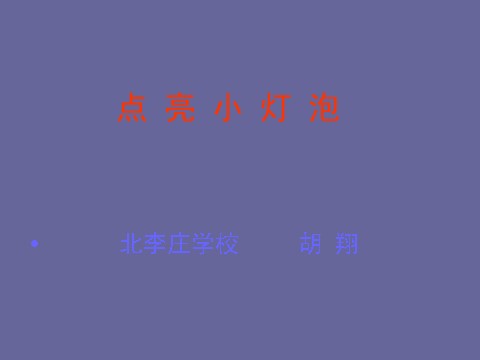 点 亮 小 灯 泡

• 北李庄学校 胡 翔